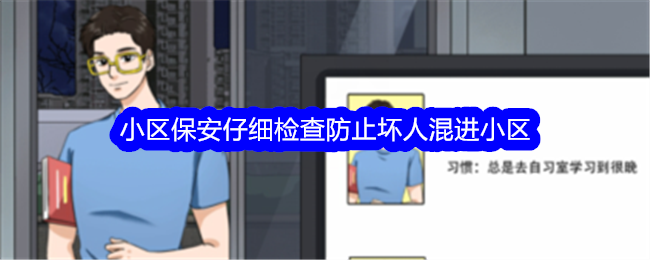 小区保安仔细检查防止坏人混进小区

习惯：总是去自习室学习到很晚